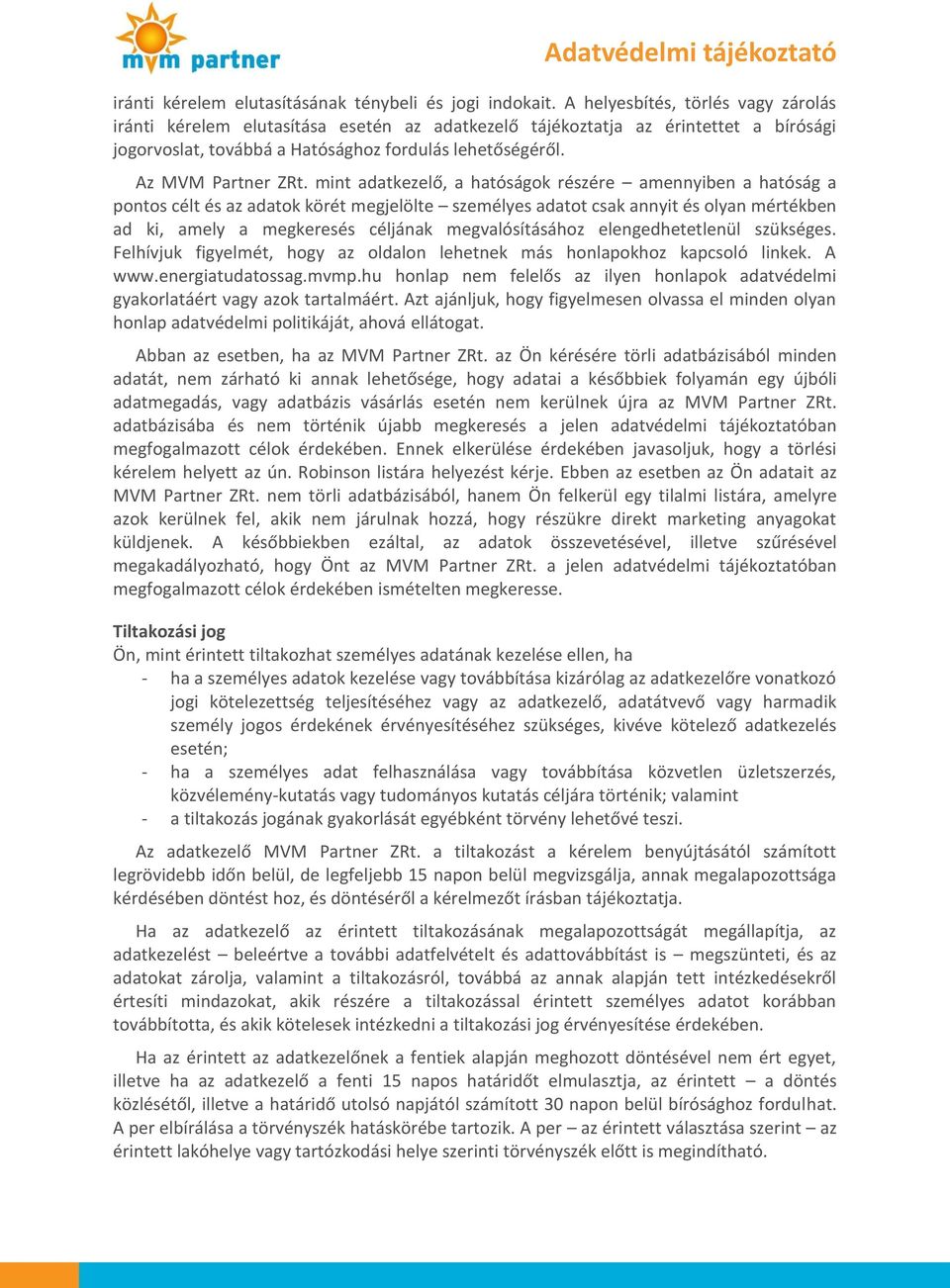 mvm partner

Adatvédelmi tájékoztató

iránti kérelem elutasításának ténybeli és jogi indokait. A helyesbítés, törlés vagy zárolás iránti kérelem elutasítása esetén az adatkezelő tájékoztatja az érintettet a bírósági jogorvoslat, továbbá a Hatósághoz fordulás lehetőségéről.

Az MVM Partner ZRt. mint adatkezelő, a hatóságok részére – amennyiben a hatóság a pontos célt és az adatok körét megjelölte – személyes adatot csak annyit és olyan mértékben ad ki, amely a megkeresés céljának megvalósításához elengedhetetlenül szükséges. Felhívjuk figyelmét, hogy az oldalon lehetnek más honlapokhoz kapcsoló linkek. A www.energiatudatossag.mvmp.hu honlap nem felelős az ilyen honlapok adatvédelmi gyakorlatáért vagy azok tartalmáért. Azt ajánljuk, hogy figyelmesen olvassa el minden olyan honlap adatvédelmi politikáját, ahová ellátogat.

Abban az esetben, ha az MVM Partner ZRt. az Ön kérésére törli adatbázisából minden adatát, nem zárható ki annak lehetősége, hogy adatai a későbbiek folyamán egy újbóli adatmegadás, vagy adatbázis vásárlás esetén nem kerülnek újra az MVM Partner ZRt. adatbázisába és nem történik újabb megkeresés a jelen adatvédelmi tájékoztatóban megfogalmazott célok érdekében. Ennek elkerülése érdekében javasoljuk, hogy a törlési kérelem helyett az ún. Robinson listára helyezést kérje. Ebben az esetben az Ön adatait az MVM Partner ZRt. nem törli adatbázisából, hanem Ön felkerül egy tilalmi listára, amelyre azok kerülnek fel, akik nem járulnak hozzá, hogy részükre direkt marketing anyagokat küldjenek. A későbbiekben ezáltal, az adatok összevetésével, illetve szűrésével megakadályozható, hogy Önt az MVM Partner ZRt. a jelen adatvédelmi tájékoztatóban megfogalmazott célok érdekében ismételten megkeresse.

Tiltakozási jog
Ön, mint érintett tiltakozhat személyes adatának kezelése ellen, ha
- ha a személyes adatok kezelése vagy továbbítása kizárólag az adatkezelőre vonatkozó jogi kötelezettség teljesítéséhez vagy az adatkezelő, adatátvevő vagy harmadik személy jogos érdekének érvényesítéséhez szükséges, kivéve kötelező adatkezelés esetén;
- ha a személyes adat felhasználása vagy továbbítása közvetlen üzletszerzés, közvélemény-kutatás vagy tudományos kutatás céljára történik; valamint
- a tiltakozás jogának gyakorlását egyébként törvény lehetővé teszi.

Az adatkezelő MVM Partner ZRt. a tiltakozást a kérelem benyújtásától számított legrövidebb időn belül, de legfeljebb 15 napon belül megvizsgálja, annak megalapozottsága kérdésében döntést hoz, és döntéséről a kérelmezőt írásban tájékoztatja.

Ha az adatkezelő az érintett tiltakozásának megalapozottságát megállapítja, az adatkezelést – beleértve a további adatfelvételt és adattovábbítást is – megszünteti, és az adatokat zárolja, valamint a tiltakozásról, továbbá az annak alapján tett intézkedésekről értesíti mindazokat, akik részére a tiltakozással érintett személyes adatot korábban továbbította, és akik kötelesek intézkedni a tiltakozási jog érvényesítése érdekében.

Ha az érintett az adatkezelőnek a fentiek alapján meghozott döntésével nem ért egyet, illetve ha az adatkezelő a fenti 15 napos határidőt elmulasztja, az érintett – a döntés közlésétől, illetve a határidő utolsó napjától számított 30 napon belül bírósághoz fordulhat. A per elbírálása a törvényszék hatáskörébe tartozik. A per – az érintett választása szerint – az érintett lakóhelye vagy tartózkodási helye szerinti törvényszék előtt is megindítható.